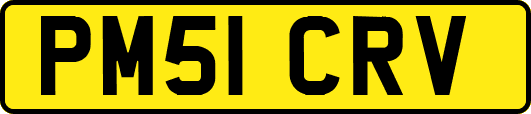 PM51 CRV